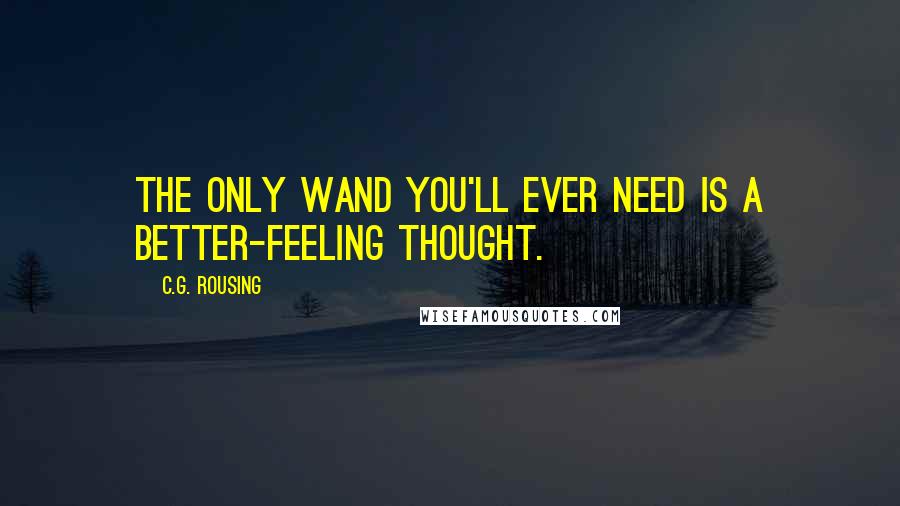 THE ONLY WAND YOU'LL EVER NEED IS A BETTER-FEELING THOUGHT.

C.G. ROUSING

WISEFAMOUSQUOTES.COM